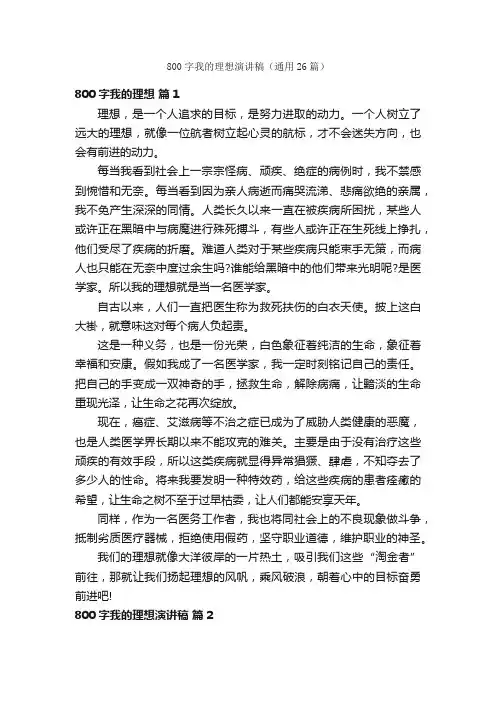 800 字我的理想演讲稿（通用 26 篇）

800 字我的理想 篇 1

理想，是一个人追求的目标，是努力进取的动力。一个人树立了远大的理想，就像一位航者树立起心灵的航标，才不会迷失方向，也会有前进的动力。

每当我看到社会上一宗宗怪病、顽疾、绝症的病例时，我不禁感到惋惜和无奈。每当看到因为亲人病逝而痛哭流涕、悲痛欲绝的亲属，我不免产生深深的同情。人类长久以来一直在被疾病所困扰，某些人或许正在黑暗中与病魔进行殊死搏斗，有些人或许正在生死线上挣扎，他们受尽了疾病的折磨。难道人类对于某些疾病只能束手无策，而病人也只能在无奈中度过余生吗?谁能给黑暗中的他们带来光明呢?是医学家。所以我的理想就是当一名医学家。

自古以来，人们一直把医生称为救死扶伤的白衣天使。披上这白大褂，就意味这对每个病人负起责。

这是一种义务，也是一份光荣，白色象征着纯洁的生命，象征着幸福和安康。假如我成了一名医学家，我一定时刻铭记自己的责任。把自己的手变成一双神奇的手，拯救生命，解除病痛，让黯淡的生命重现光泽，让生命之花再次绽放。

现在，癌症、艾滋病等不治之症已成为了威胁人类健康的恶魔，也是人类医学界长期以来不能攻克的难关。主要是由于没有治疗这些顽疾的有效手段，所以这类疾病就显得异常猖獗、肆虐，不知夺去了多少人的性命。将来我要发明一种特效药，给这些疾病的患者痊愈的希望，让生命之树不至于过早枯萎，让人们都能安享天年。

同样，作为一名医务工作者，我也将同社会上的不良现象做斗争，抵制劣质医疗器械，拒绝使用假药，坚守职业道德，维护职业的神圣。

我们的理想就像大洋彼岸的一片热土，吸引我们这些“淘金者”前往，那就让我们扬起理想的风帆，乘风破浪，朝着心中的目标奋勇前进吧!

800 字我的理想演讲稿 篇 2